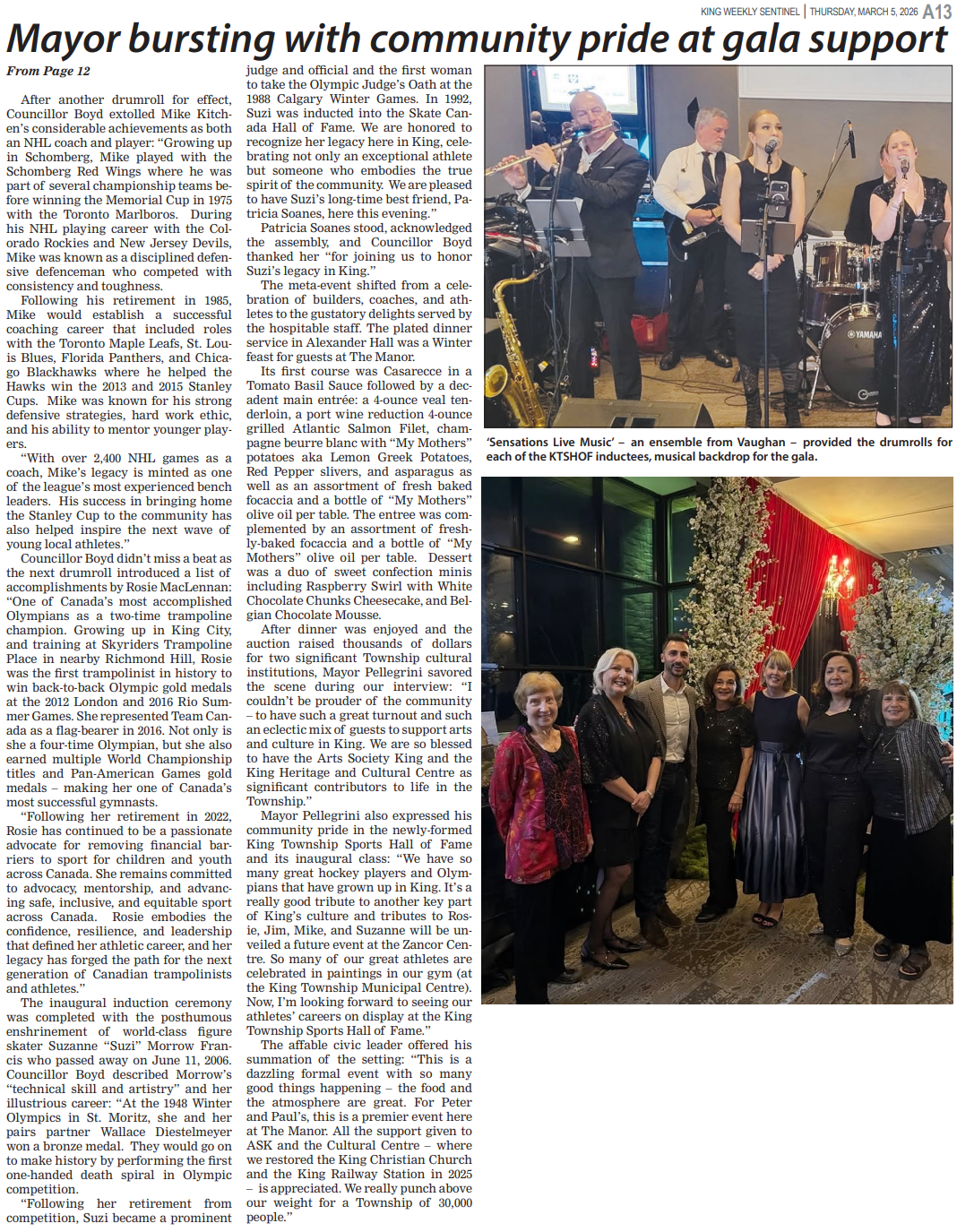 KING WEEKLY SENTINEL | THURSDAY, MARCH 5, 2026 A13

Mayor bursting with community pride at gala support

From Page 12

After another drumroll for effect, Councillor Boyd extolled Mike Kitchen's considerable achievements as both an NHL coach and player: "Growing up in Schomberg, Mike played with the Schomberg Red Wings where he was part of several championship teams before winning the Memorial Cup in 1975 with the Toronto Marlboros. During his NHL playing career with the Colorado Rockies and New Jersey Devils, Mike was known as a disciplined defensive defenceman who competed with consistency and toughness.

Following his retirement in 1985, Mike would establish a successful coaching career that included roles with the Toronto Maple Leafs, St. Louis Blues, Florida Panthers, and Chicago Blackhawks where he helped the Hawks win the 2013 and 2015 Stanley Cups. Mike was known for his strong defensive strategies, hard work ethic, and his ability to mentor younger players.

"With over 2,400 NHL games as a coach, Mike's legacy is minted as one of the league's most experienced bench leaders. His success in bringing home the Stanley Cup to the community has also helped inspire the next wave of young local athletes."

Councillor Boyd didn't miss a beat as the next drumroll introduced a list of accomplishments by Rosie MacLennan: "One of Canada's most accomplished Olympians as a two-time trampoline champion. Growing up in King City, and training at Skyriders Trampoline Place in nearby Richmond Hill, Rosie was the first trampolinist in history to win back-to-back Olympic gold medals at the 2012 London and 2016 Rio Summer Games. She represented Team Canada as a flag-bearer in 2016. Not only is she a four-time Olympian, but she also earned multiple World Championship titles and Pan-American Games gold medals – making her one of Canada's most successful gymnasts.

"Following her retirement in 2022, Rosie has continued to be a passionate advocate for removing financial barriers to sport for children and youth across Canada. She remains committed to advocacy, mentorship, and advancing safe, inclusive, and equitable sport across Canada. Rosie embodies the confidence, resilience, and leadership that defined her athletic career, and her legacy has forged the path for the next generation of Canadian trampolinists and athletes."

The inaugural induction ceremony was completed with the posthumous enshrinement of world-class figure skater Suzanne "Suzi" Morrow Francis who passed away on June 11, 2006. Councillor Boyd described Morrow's "technical skill and artistry" and her illustrious career: "At the 1948 Winter Olympics in St. Moritz, she and her pairs partner Wallace Diestelmeyer won a bronze medal. They would go on to make history by performing the first one-handed death spiral in Olympic competition.

"Following her retirement from competition, Suzi became a prominent judge and official and the first woman to take the Olympic Judge's Oath at the 1988 Calgary Winter Games. In 1992, Suzi was inducted into the Skate Canada Hall of Fame. We are honored to recognize her legacy here in King, celebrating not only an exceptional athlete but someone who embodies the true spirit of the community. We are pleased to have Suzi's long-time best friend, Patricia Soanes, here this evening."

Patricia Soanes stood, acknowledged the assembly, and Councillor Boyd thanked her "for joining us to honor Suzi's legacy in King."

The meta-event shifted from a celebration of builders, coaches, and athletes to the gustatory delights served by the hospitable staff. The plated dinner service in Alexander Hall was a Winter feast for guests at The Manor.

Its first course was Casarecce in a Tomato Basil Sauce followed by a decadent main entrée: a 4-ounce veal tenderloin, a port wine reduction 4-ounce grilled Atlantic Salmon Filet, champagne beurre blanc with "My Mothers" potatoes aka Lemon Greek Potatoes, Red Pepper slivers, and asparagus as well as an assortment of fresh baked focaccia and a bottle of "My Mothers" olive oil per table. The entree was complemented by an assortment of freshly-baked focaccia and a bottle of "My Mothers" olive oil per table. Dessert was a duo of sweet confection minis including Raspberry Swirl with White Chocolate Chunks Cheesecake, and Belgian Chocolate Mousse.

After dinner was enjoyed and the auction raised thousands of dollars for two significant Township cultural institutions, Mayor Pellegrini savored the scene during our interview: "I couldn't be prouder of the community – to have such a great turnout and such an eclectic mix of guests to support arts and culture in King. We are so blessed to have the Arts Society King and the King Heritage and Cultural Centre as significant contributors to life in the Township."

Mayor Pellegrini also expressed his community pride in the newly-formed King Township Sports Hall of Fame and its inaugural class: "We have so many great hockey players and Olympians that have grown up in King. It's a really good tribute to another key part of King's culture and tributes to Rosie, Jim, Mike, and Suzanne will be unveiled a future event at the Zancor Centre. So many of our great athletes are celebrated in paintings in our gym (at the King Township Municipal Centre). Now, I'm looking forward to seeing our athletes' careers on display at the King Township Sports Hall of Fame."

The affable civic leader offered his summation of the setting: "This is a dazzling formal event with so many good things happening – the food and the atmosphere are great. For Peter and Paul's, this is a premier event here at The Manor. All the support given to ASK and the Cultural Centre – where we restored the King Christian Church and the King Railway Station in 2025 – is appreciated. We really punch above our weight for a Township of 30,000 people."

YAMAHA

'Sensations Live Music' – an ensemble from Vaughan – provided the drumrolls for each of the KTSHOF inductees, musical backdrop for the gala.